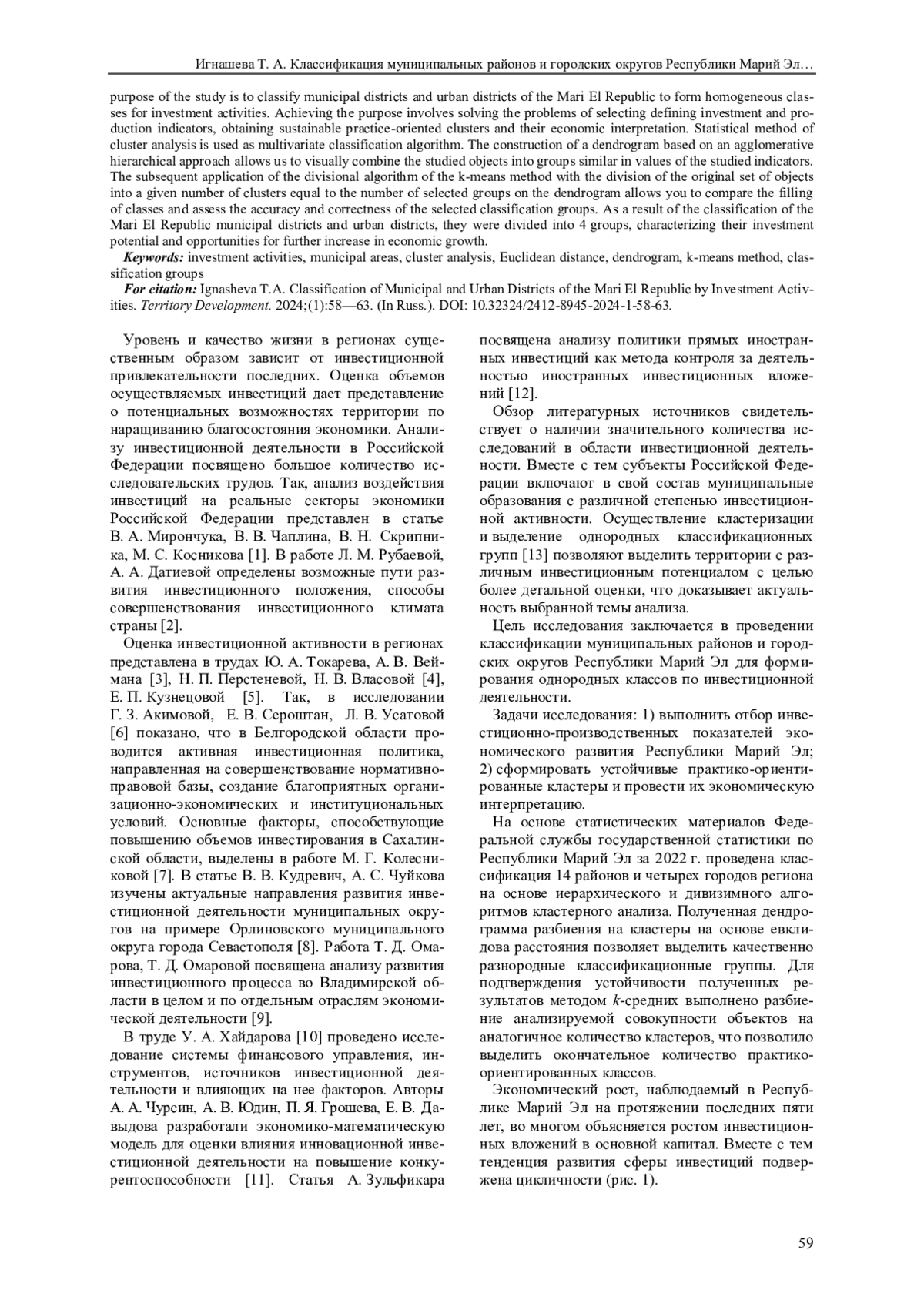 Игнашева Т. А. Классификация муниципальных районов и городских округов Республики Марий Эл…

purpose of the study is to classify municipal districts and urban districts of the Mari El Republic to form homogeneous classes for investment activities. Achieving the purpose involves solving the problems of selecting defining investment and production indicators, obtaining sustainable practice-oriented clusters and their economic interpretation. Statistical method of cluster analysis is used as multivariate classification algorithm. The construction of a dendrogram based on an agglomerative hierarchical approach allows us to visually combine the studied objects into groups similar in values of the studied indicators. The subsequent application of the divisional algorithm of the k-means method with the division of the original set of objects into a given number of clusters equal to the number of selected groups on the dendrogram allows you to compare the filling of classes and assess the accuracy and correctness of the selected classification groups. As a result of the classification of the Mari El Republic municipal districts and urban districts, they were divided into 4 groups, characterizing their investment potential and opportunities for further increase in economic growth.

Keywords: investment activities, municipal areas, cluster analysis, Euclidean distance, dendrogram, k-means method, classification groups

For citation: Ignasheva T.A. Classification of Municipal and Urban Districts of the Mari El Republic by Investment Activities. Territory Development. 2024;(1):58—63. (In Russ.). DOI: 10.32324/2412-8945-2024-1-58-63.

Уровень и качество жизни в регионах существенным образом зависит от инвестиционной привлекательности последних. Оценка объемов осуществляемых инвестиций дает представление о потенциальных возможностях территории по наращиванию благосостояния экономики. Анализу инвестиционной деятельности в Российской Федерации посвящено большое количество исследовательских трудов. Так, анализ воздействия инвестиций на реальные секторы экономики Российской Федерации представлен в статье В. А. Мирончука, В. В. Чаплина, В. Н. Скрипника, М. С. Косникова [1]. В работе Л. М. Рубаевой, А. А. Датиевой определены возможные пути развития инвестиционного положения, способы совершенствования инвестиционного климата страны [2].

Оценка инвестиционной активности в регионах представлена в трудах Ю. А. Токарева, А. В. Веймана [3], Н. П. Перстеневой, Н. В. Власовой [4], Е. П. Кузнецовой [5]. Так, в исследовании Г. З. Акимовой, Е. В. Сероштан, Л. В. Усатовой [6] показано, что в Белгородской области проводится активная инвестиционная политика, направленная на совершенствование нормативно-правовой базы, создание благоприятных организационно-экономических и институциональных условий. Основные факторы, способствующие повышению объемов инвестирования в Сахалинской области, выделены в работе М. Г. Колесниковой [7]. В статье В. В. Кудревич, А. С. Чуйкова изучены актуальные направления развития инвестиционной деятельности муниципальных округов на примере Орлиновского муниципального округа города Севастополя [8]. Работа Т. Д. Омарова, Т. Д. Омаровой посвящена анализу развития инвестиционного процесса во Владимирской области в целом и по отдельным отраслям экономической деятельности [9].

В труде У. А. Хайдарова [10] проведено исследование системы финансового управления, инструментов, источников инвестиционной деятельности и влияющих на нее факторов. Авторы А. А. Чурсин, А. В. Юдин, П. Я. Грошева, Е. В. Давыдова разработали экономико-математическую модель для оценки влияния инновационной инвестиционной деятельности на повышение конкурентоспособности [11]. Статья А. Зульфикара посвящена анализу политики прямых иностранных инвестиций как метода контроля за деятельностью иностранных инвестиционных вложений [12].

Обзор литературных источников свидетельствует о наличии значительного количества исследований в области инвестиционной деятельности. Вместе с тем субъекты Российской Федерации включают в свой состав муниципальные образования с различной степенью инвестиционной активности. Осуществление кластеризации и выделение однородных классификационных групп [13] позволяют выделить территории с различным инвестиционным потенциалом с целью более детальной оценки, что доказывает актуальность выбранной темы анализа.

Цель исследования заключается в проведении классификации муниципальных районов и городских округов Республики Марий Эл для формирования однородных классов по инвестиционной деятельности.

Задачи исследования: 1) выполнить отбор инвестиционно-производственных показателей экономического развития Республики Марий Эл; 2) сформировать устойчивые практико-ориентированные кластеры и провести их экономическую интерпретацию.

На основе статистических материалов Федеральной службы государственной статистики по Республики Марий Эл за 2022 г. проведена классификация 14 районов и четырех городов региона на основе иерархического и дивизимного алгоритмов кластерного анализа. Полученная дендрограмма разбиения на кластеры на основе евклидова расстояния позволяет выделить качественно разнородные классификационные группы. Для подтверждения устойчивости полученных результатов методом $k$-средних выполнено разбиение анализируемой совокупности объектов на аналогичное количество кластеров, что позволило выделить окончательное количество практико-ориентированных классов.

Экономический рост, наблюдаемый в Республике Марий Эл на протяжении последних пяти лет, во многом объясняется ростом инвестиционных вложений в основной капитал. Вместе с тем тенденция развития сферы инвестиций подвержена цикличности (рис. 1).

59